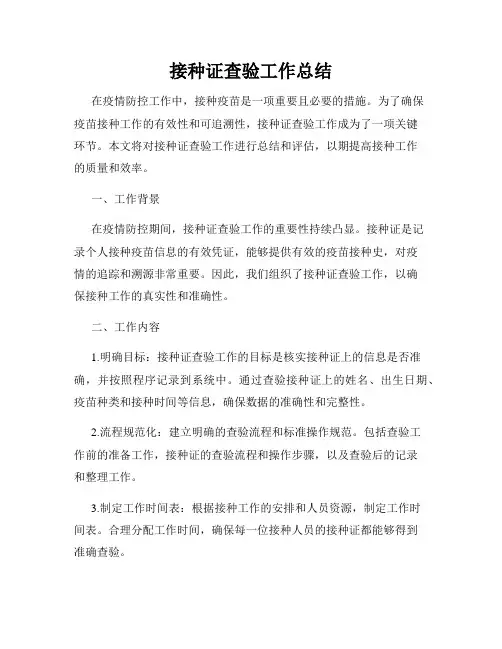 接种证查验工作总结

在疫情防控工作中，接种疫苗是一项重要且必要的措施。为了确保疫苗接种工作的有效性和可追溯性，接种证查验工作成为了一项关键环节。本文将对接种证查验工作进行总结和评估，以期提高接种工作的质量和效率。

一、工作背景

在疫情防控期间，接种证查验工作的重要性持续凸显。接种证是记录个人接种疫苗信息的有效凭证，能够提供有效的疫苗接种史，对疫情的追踪和溯源非常重要。因此，我们组织了接种证查验工作，以确保接种工作的真实性和准确性。

二、工作内容

1.明确目标：接种证查验工作的目标是核实接种证上的信息是否准确，并按照程序记录到系统中。通过查验接种证上的姓名、出生日期、疫苗种类和接种时间等信息，确保数据的准确性和完整性。

2.流程规范化：建立明确的查验流程和标准操作规范。包括查验工作前的准备工作，接种证的查验流程和操作步骤，以及查验后的记录和整理工作。

3.制定工作时间表：根据接种工作的安排和人员资源，制定工作时间表。合理分配工作时间，确保每一位接种人员的接种证都能够得到准确查验。